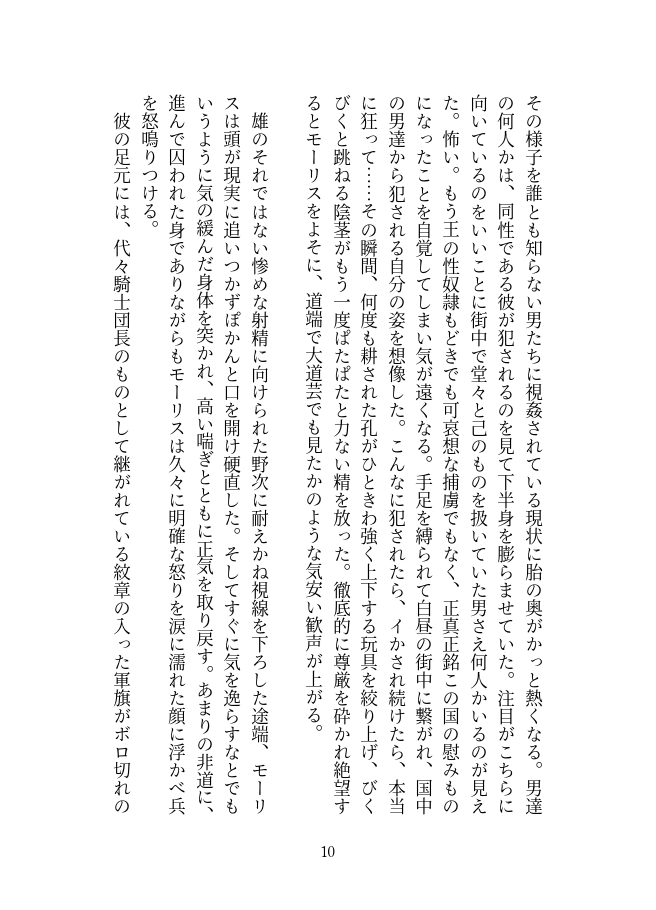 その様子を誰とも知らない男たちに視姦されている現状に胎の奥がかっと熱くなる。男達の何人かは、同性である彼が犯されるのを見て下半身を膨らませていた。注目がこちらに向いているのをいいことに街中で堂々と己のものを扱いていた男さえ何人かいるのが見えた。怖い。もう王の性奴隷もどきでも可哀想な捕虜でもなく、正真正銘この国の慰みものになったことを自覚してしまい気が遠くなる。手足を縛られて白昼の街中に繋がれ、国中の男達から犯される自分の姿を想像した。こんなに犯されたら、イかされ続けたら、本当に狂って……その瞬間、何度も耕された孔がひときわ強く上下する玩具を絞り上げ、びくびくと跳ねる陰茎がもう一度ぱたぱたと力ない精を放った。徹底的に尊厳を砕かれ絶望するとモーリスをよそに、道端で大道芸でも見たかのような気安い歓声が上がる。

雄のそれではない惨めな射精に向けられた野次に耐えかね視線を下ろした途端、モーリスは頭が現実に追いつかずぽかんと口を開け硬直した。そしてすぐに気を逸らすなとでもいうように気の緩んだ身体を突かれ、高い喘ぎとともに正気を取り戻す。あまりの非道に、進んで囚われた身でありながらもモーリスは久々に明確な怒りを涙に濡れた顔に浮かべ兵を怒鳴りつける。

彼の足元には、代々騎士団長のものとして継がれている紋章の入った軍旗がボロ切れの

10